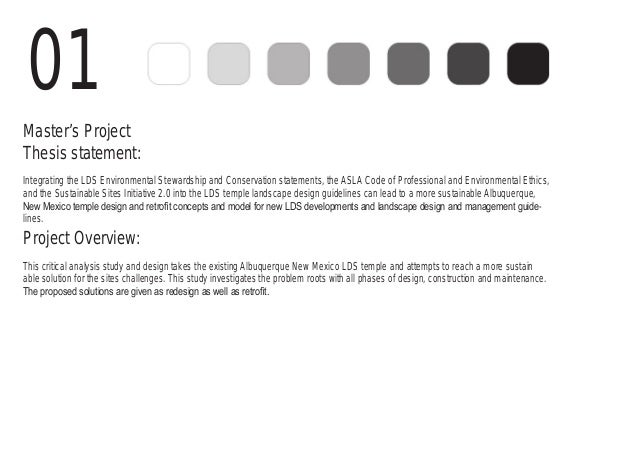 01

Master's Project
Thesis statement:

Integrating the LDS Environmental Stewardship and Conservation statements, the ASLA Code of Professional and Environmental Ethics, and the Sustainable Sites Initiative 2.0 into the LDS temple landscape design guidelines can lead to a more sustainable Albuquerque, New Mexico temple design and retrofit concepts and model for new LDS developments and landscape design and management guidelines.

Project Overview:

This critical analysis study and design takes the existing Albuquerque New Mexico LDS temple and attempts to reach a more sustain able solution for the sites challenges. This study investigates the problem roots with all phases of design, construction and maintenance. The proposed solutions are given as redesign as well as retrofit.